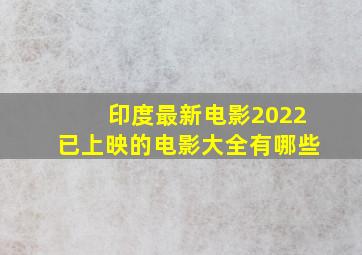 印度最新电影2022
已上映的电影大全有哪些